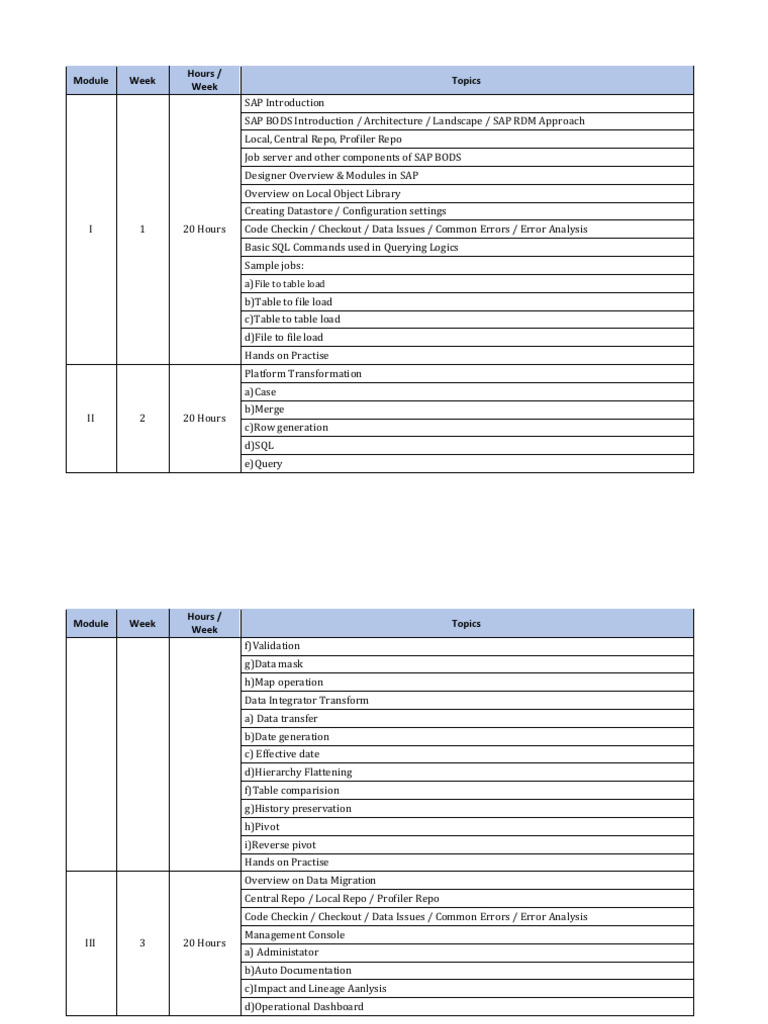 | Module | Week | Hours / Week | Topics |
|---|---|---|---|
| I | 1 | 20 Hours | SAP Introduction |
| | | | SAP BODS Introduction / Architecture / Landscape / SAP RDM Approach |
| | | | Local, Central Repo, Profiler Repo |
| | | | Job server and other components of SAP BODS |
| | | | Designer Overview & Modules in SAP |
| | | | Overview on Local Object Library |
| | | | Creating Datastore / Configuration settings |
| | | | Code Checkin / Checkout / Data Issues / Common Errors / Error Analysis |
| | | | Basic SQL Commands used in Querying Logics |
| | | | Sample jobs: |
| | | | a)File to table load |
| | | | b)Table to file load |
| | | | c)Table to table load |
| | | | d)File to file load |
| | | | Hands on Practise |
| II | 2 | 20 Hours | Platform Transformation |
| | | | a)Case |
| | | | b)Merge |
| | | | c)Row generation |
| | | | d)SQL |
| | | | e)Query |

| Module | Week | Hours / Week | Topics |
|---|---|---|---|
| | | | f)Validation |
| | | | g)Data mask |
| | | | h)Map operation |
| | | | Data Integrator Transform |
| | | | a) Data transfer |
| | | | b)Date generation |
| | | | c) Effective date |
| | | | d)Hierarchy Flattening |
| | | | f)Table comparision |
| | | | g)History preservation |
| | | | h)Pivot |
| | | | i)Reverse pivot |
| | | | Hands on Practise |
| III | 3 | 20 Hours | Overview on Data Migration |
| | | | Central Repo / Local Repo / Profiler Repo |
| | | | Code Checkin / Checkout / Data Issues / Common Errors / Error Analysis |
| | | | Management Console |
| | | | a) Administator |
| | | | b)Auto Documentation |
| | | | c)Impact and Lineage Aanlysis |
| | | | d)Operational Dashboard |